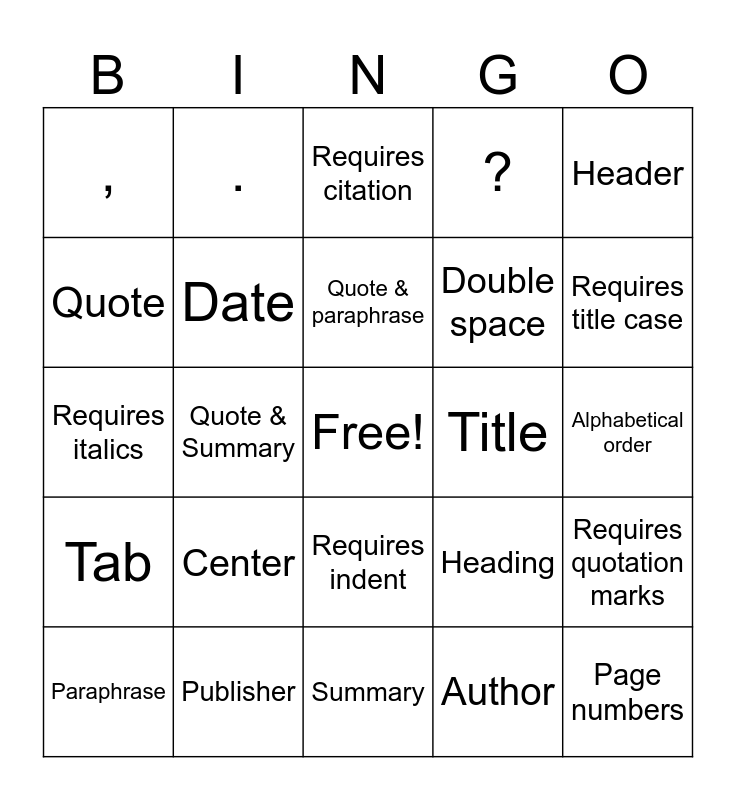 | B | I | N | G | O |
|---|---|---|---|---|
| , | . | Requires citation | ? | Header |
| Quote | Date | Quote & paraphrase | Double space | Requires title case |
| Requires italics | Quote & Summary | Free! | Title | Alphabetical order |
| Tab | Center | Requires indent | Heading | Requires quotation marks |
| Paraphrase | Publisher | Summary | Author | Page numbers |